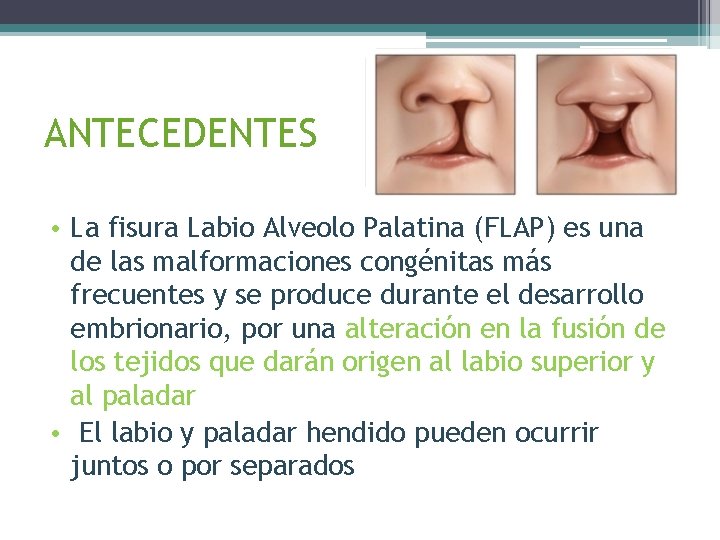 ANTECEDENTES

• La fisura Labio Alveolo Palatina (FLAP) es una de las malformaciones congénitas más frecuentes y se produce durante el desarrollo embrionario, por una alteración en la fusión de los tejidos que darán origen al labio superior y al paladar
• El labio y paladar hendido pueden ocurrir juntos o por separados